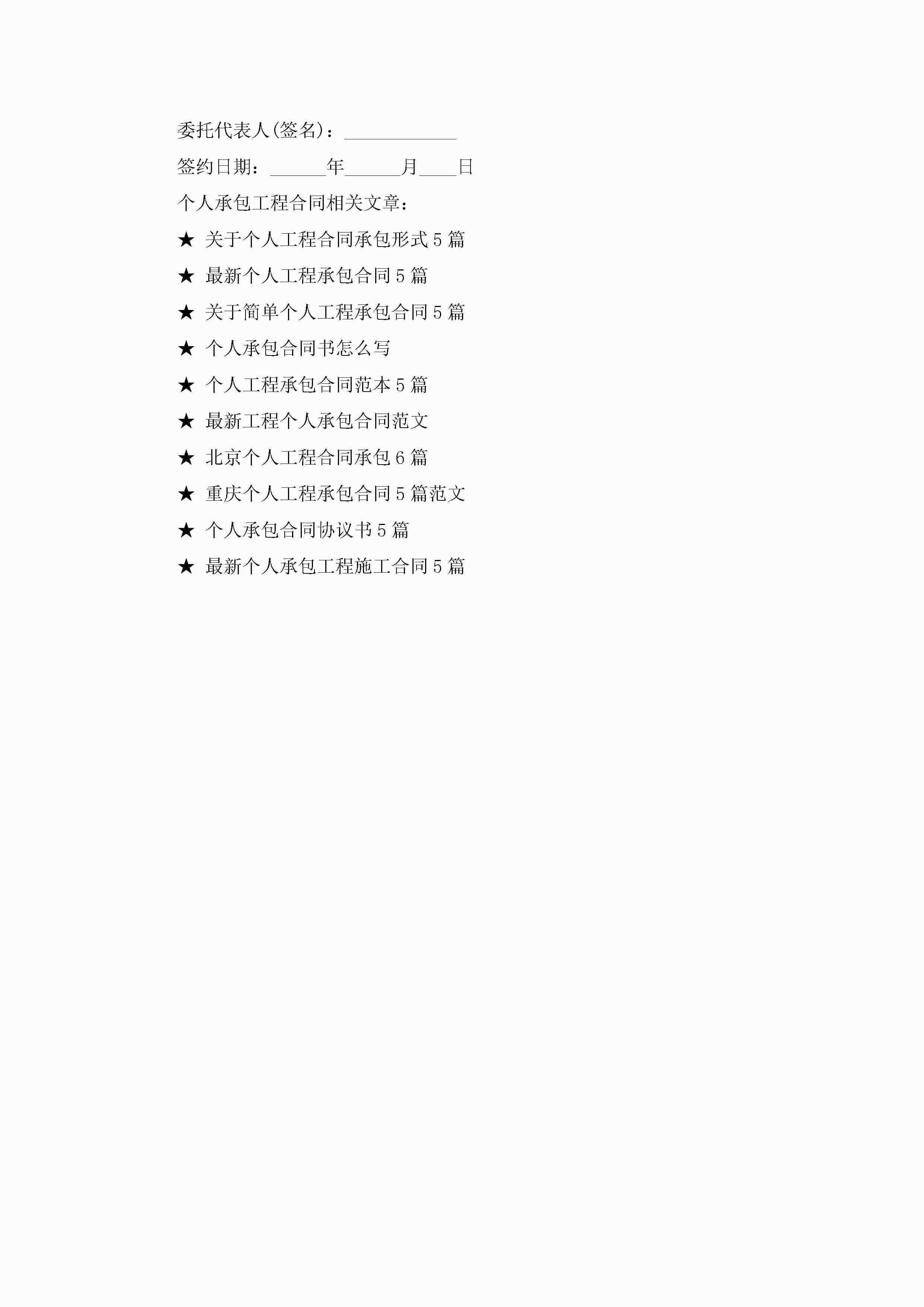 委托代表人(签名)：____

签约日期：____年____月____日

个人承包工程合同相关文章：

★ 关于个人工程合同承包形式5篇

★ 最新个人工程承包合同5篇

★ 关于简单个人工程承包合同5篇

★ 个人承包合同书怎么写

★ 个人工程承包合同范本5篇

★ 最新工程个人承包合同范文

★ 北京个人工程合同承包6篇

★ 重庆个人工程承包合同5篇范文

★ 个人承包合同协议书5篇

★ 最新个人承包工程施工合同5篇